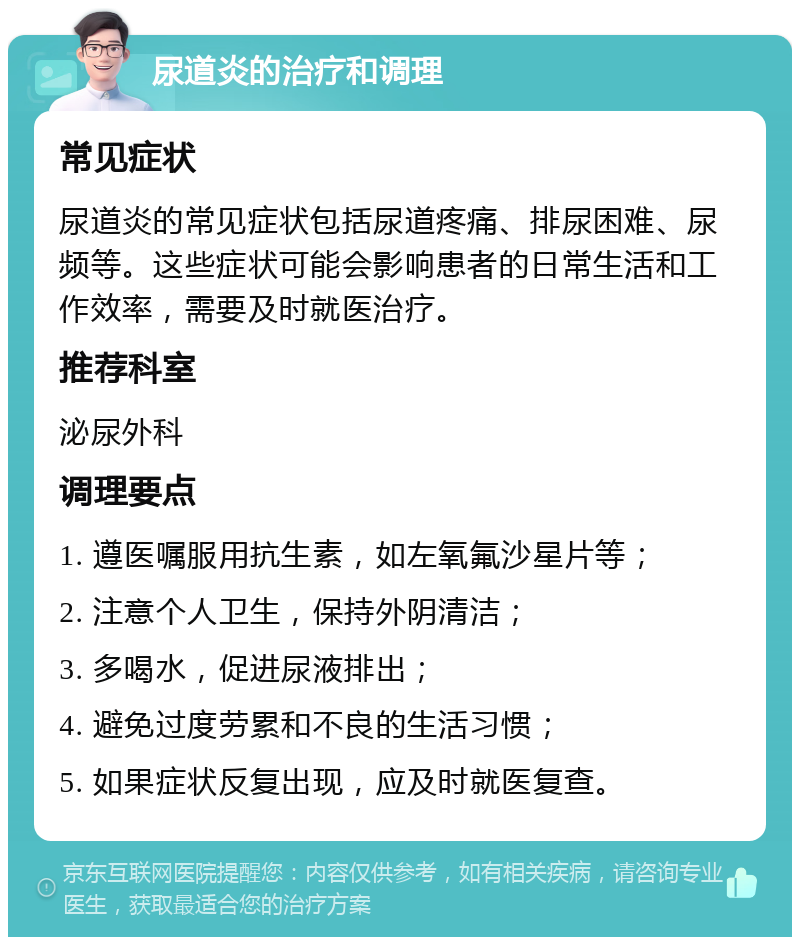 尿道炎的治疗和调理

常见症状

尿道炎的常见症状包括尿道疼痛、排尿困难、尿频等。这些症状可能会影响患者的日常生活和工作效率，需要及时就医治疗。

推荐科室

泌尿外科

调理要点

1. 遵医嘱服用抗生素，如左氧氟沙星片等；

2. 注意个人卫生，保持外阴清洁；

3. 多喝水，促进尿液排出；

4. 避免过度劳累和不良的生活习惯；

5. 如果症状反复出现，应及时就医复查。

京东互联网医院提醒您：内容仅供参考，如有相关疾病，请咨询专业医生，获取最适合您的治疗方案